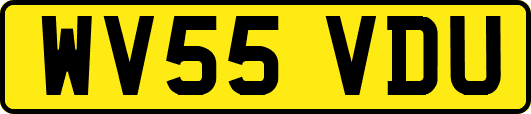 WV55 VDU